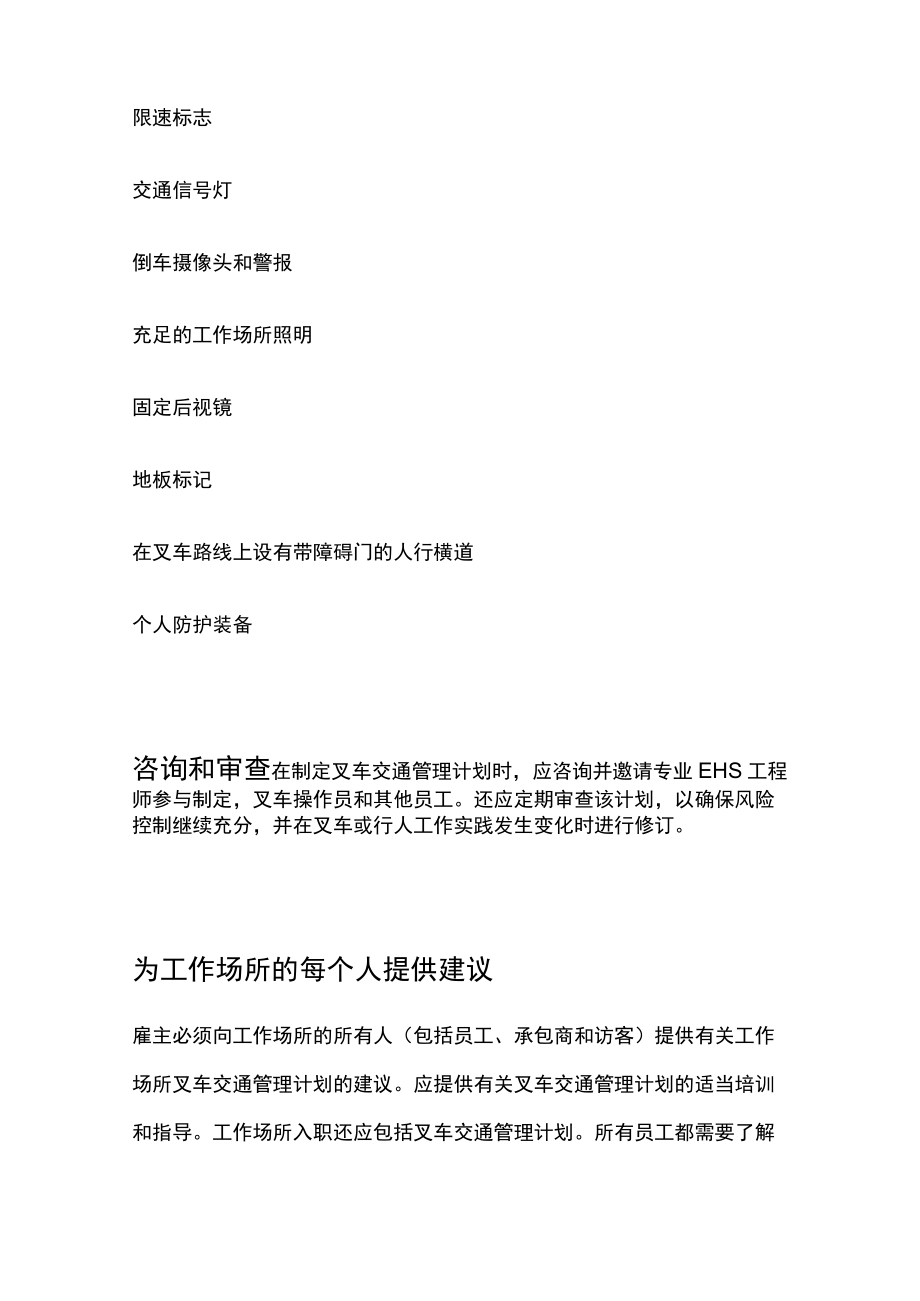 限速标志

交通信号灯

倒车摄像头和警报

充足的工作场所照明

固定后视镜

地板标记

在叉车路线上设有带障碍门的人行横道

个人防护装备

咨询和审查在制定叉车交通管理计划时，应咨询并邀请专业 EHS 工程师参与制定，叉车操作员和其他员工。还应定期审查该计划，以确保风险控制继续充分，并在叉车或行人工作实践发生变化时进行修订。

为工作场所的每个人提供建议

雇主必须向工作场所的所有人（包括员工、承包商和访客）提供有关工作场所叉车交通管理计划的建议。应提供有关叉车交通管理计划的适当培训和指导。工作场所入职还应包括叉车交通管理计划。所有员工都需要了解